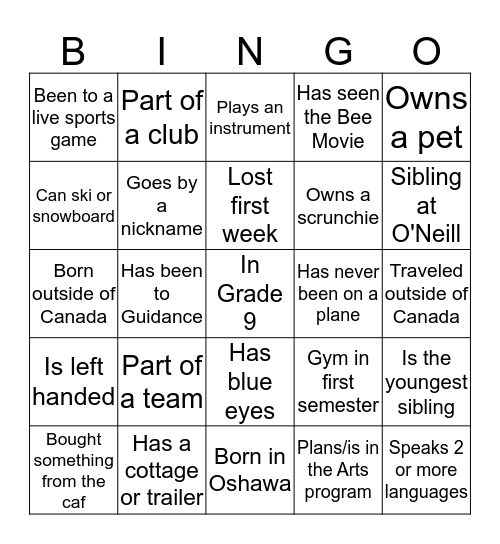 | B | I | N | G | O |
|---|---|---|---|---|
| Been to a live sports game | Part of a club | Plays an instrument | Has seen the Bee Movie | Owns a pet |
| Can ski or snowboard | Goes by a nickname | Lost first week | Owns a scrunchie | Sibling at O'Neill |
| Born outside of Canada | Has been to Guidance | In Grade 9 | Has never been on a plane | Traveled outside of Canada |
| Is left handed | Part of a team | Has blue eyes | Gym in first semester | Is the youngest sibling |
| Bought something from the caf | Has a cottage or trailer | Born in Oshawa | Plans/is in the Arts program | Speaks 2 or more languages |